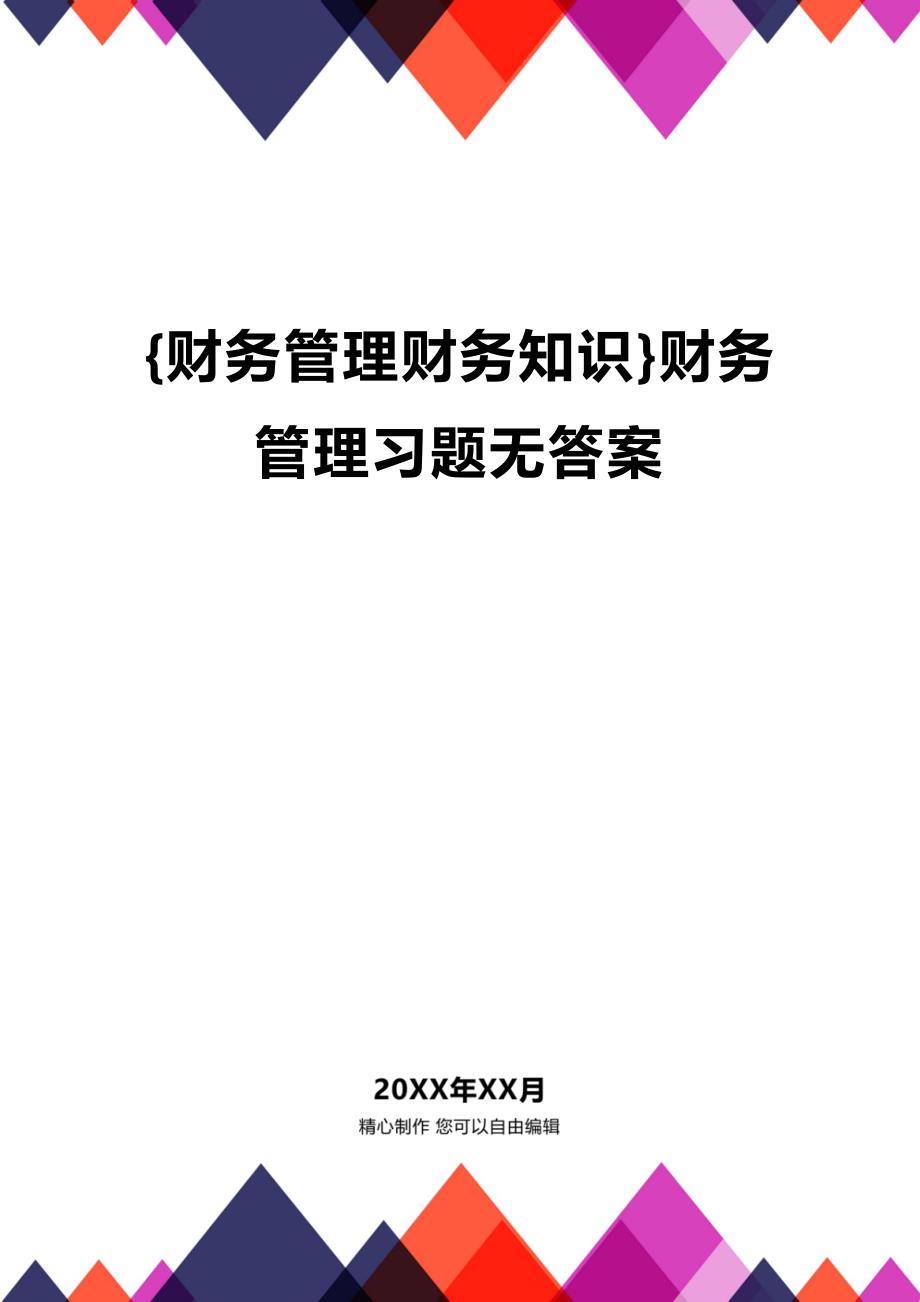 {财务管理财务知识}财务管理习题无答案

20XX年XX月

精心制作 您可以自由编辑